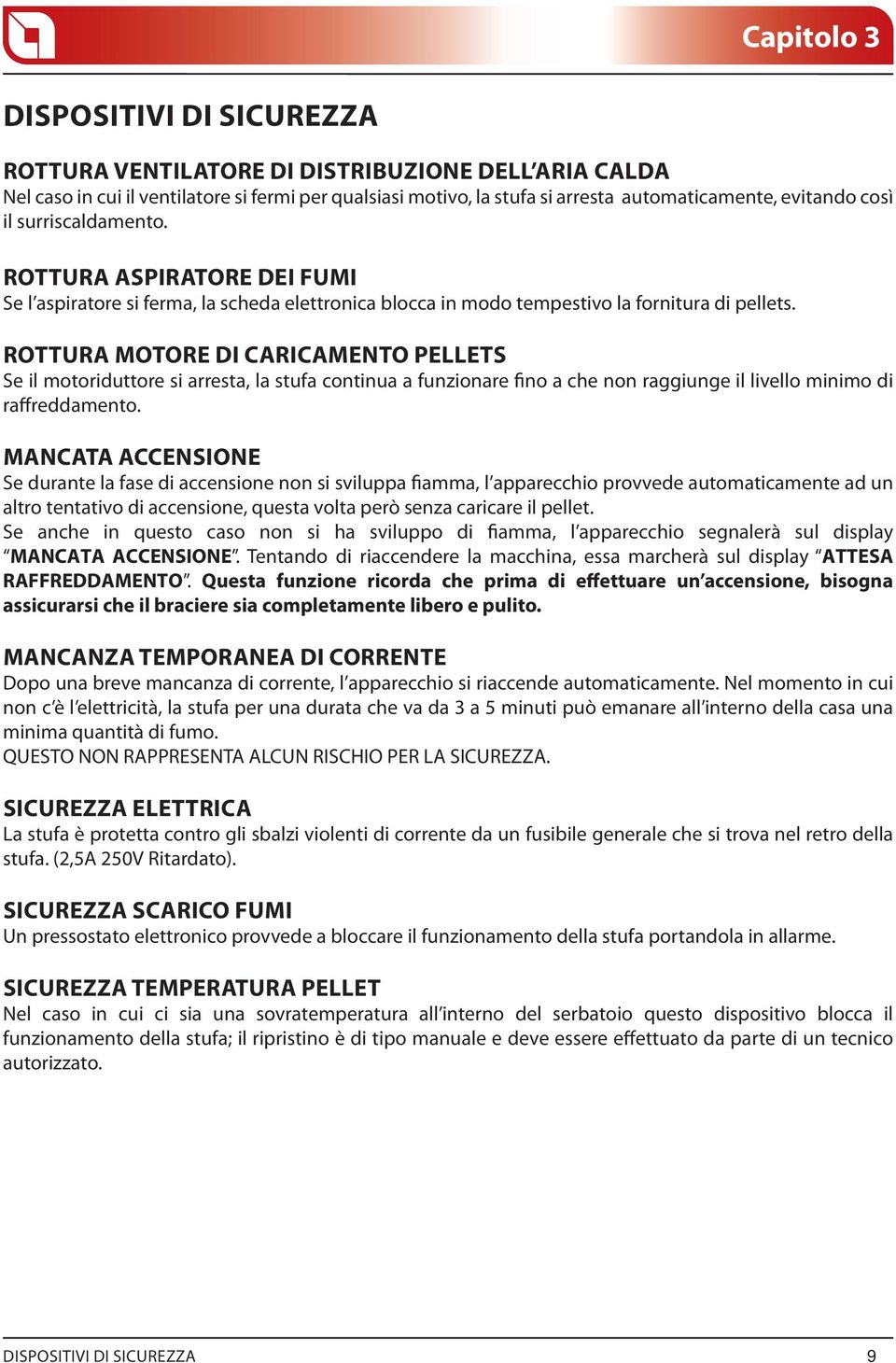 Capitolo 3

DISPOSITIVI DI SICUREZZA

ROTTURA VENTILATORE DI DISTRIBUZIONE DELL'ARIA CALDA
Nel caso in cui il ventilatore si fermi per qualsiasi motivo, la stufa si arresta automaticamente, evitando così il surriscaldamento.

ROTTURA ASPIRATORE DEI FUMI
Se l'aspiratore si ferma, la scheda elettronica blocca in modo tempestivo la fornitura di pellets.

ROTTURA MOTORE DI CARICAMENTO PELLETS
Se il motoriduttore si arresta, la stufa continua a funzionare fino a che non raggiunge il livello minimo di raffreddamento.

MANCATA ACCENSIONE
Se durante la fase di accensione non si sviluppa fiamma, l'apparecchio provvede automaticamente ad un altro tentativo di accensione, questa volta però senza caricare il pellet.
Se anche in questo caso non si ha sviluppo di fiamma, l'apparecchio segnalerà sul display "MANCATA ACCENSIONE". Tentando di riaccendere la macchina, essa marcherà sul display "ATTESA RAFFREDDAMENTO". Questa funzione ricorda che prima di effettuare un'accensione, bisogna assicurarsi che il braciere sia completamente libero e pulito.

MANCANZA TEMPORANEA DI CORRENTE
Dopo una breve mancanza di corrente, l'apparecchio si riaccende automaticamente. Nel momento in cui non c'è l'elettricità, la stufa per una durata che va da 3 a 5 minuti può emanare all'interno della casa una minima quantità di fumo.
QUESTO NON RAPPRESENTA ALCUN RISCHIO PER LA SICUREZZA.

SICUREZZA ELETTRICA
La stufa è protetta contro gli sbalzi violenti di corrente da un fusibile generale che si trova nel retro della stufa. (2,5A 250V Ritardato).

SICUREZZA SCARICO FUMI
Un pressostato elettronico provvede a bloccare il funzionamento della stufa portandola in allarme.

SICUREZZA TEMPERATURA PELLET
Nel caso in cui ci sia una sovratemperatura all'interno del serbatoio questo dispositivo blocca il funzionamento della stufa; il ripristino è di tipo manuale e deve essere effettuato da parte di un tecnico autorizzato.

DISPOSITIVI DI SICUREZZA 9